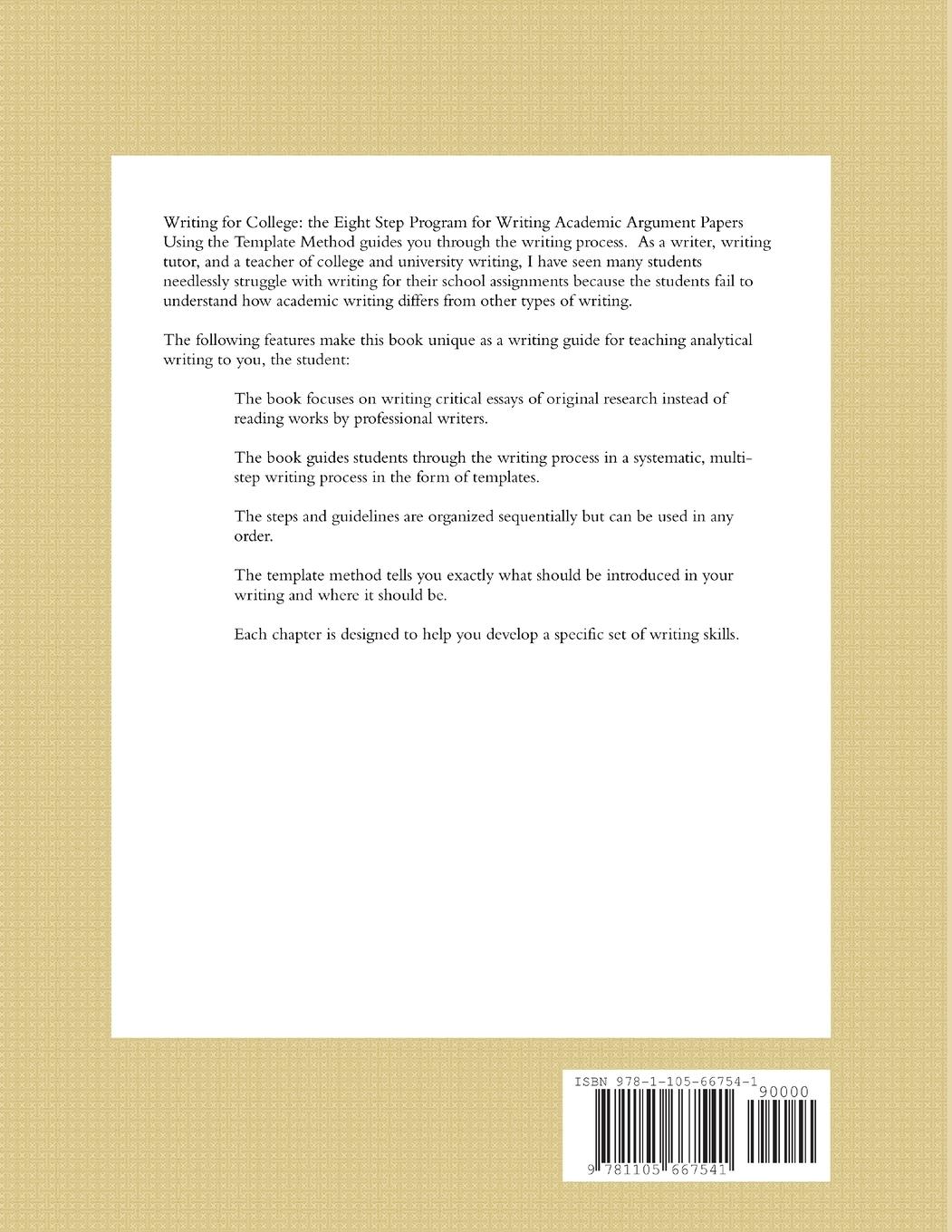 Writing for College: the Eight Step Program for Writing Academic Argument Papers Using the Template Method guides you through the writing process. As a writer, writing tutor, and a teacher of college and university writing, I have seen many students needlessly struggle with writing for their school assignments because the students fail to understand how academic writing differs from other types of writing.

The following features make this book unique as a writing guide for teaching analytical writing to you, the student:

The book focuses on writing critical essays of original research instead of reading works by professional writers.

The book guides students through the writing process in a systematic, multi-step writing process in the form of templates.

The steps and guidelines are organized sequentially but can be used in any order.

The template method tells you exactly what should be introduced in your writing and where it should be.

Each chapter is designed to help you develop a specific set of writing skills.

ISBN 978-1-105-66754-1

90000

9 781105 667541